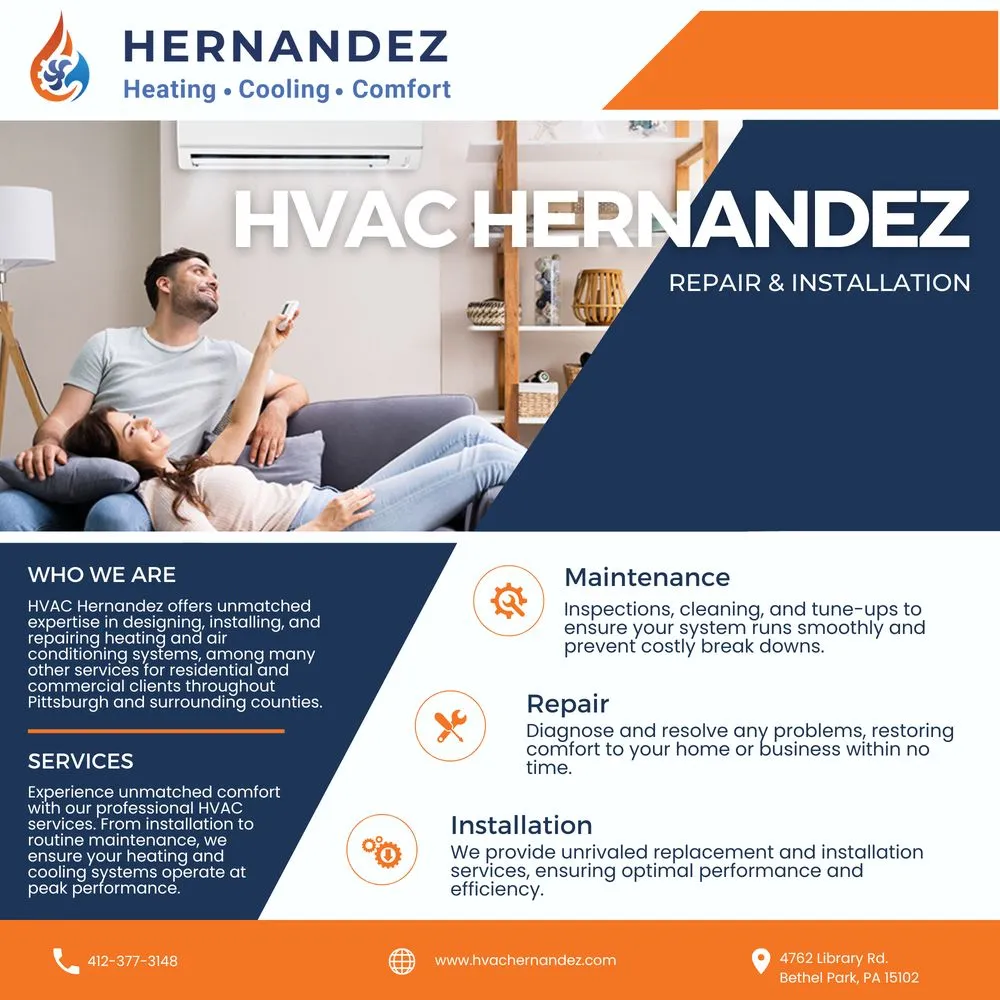 HERNANDEZ
Heating • Cooling • Comfort

HVAC HERNANDEZ
REPAIR & INSTALLATION

WHO WE ARE
HVAC Hernandez offers unmatched expertise in designing, installing, and repairing heating and air conditioning systems, among many other services for residential and commercial clients throughout Pittsburgh and surrounding counties.

SERVICES
Experience unmatched comfort with our professional HVAC services. From installation to routine maintenance, we ensure your heating and cooling systems operate at peak performance.

Maintenance
Inspections, cleaning, and tune-ups to ensure your system runs smoothly and prevent costly break downs.

Repair
Diagnose and resolve any problems, restoring comfort to your home or business within no time.

Installation
We provide unrivaled replacement and installation services, ensuring optimal performance and efficiency.

412-377-3148
www.hvachernandez.com
4762 Library Rd.
Bethel Park, PA 15102